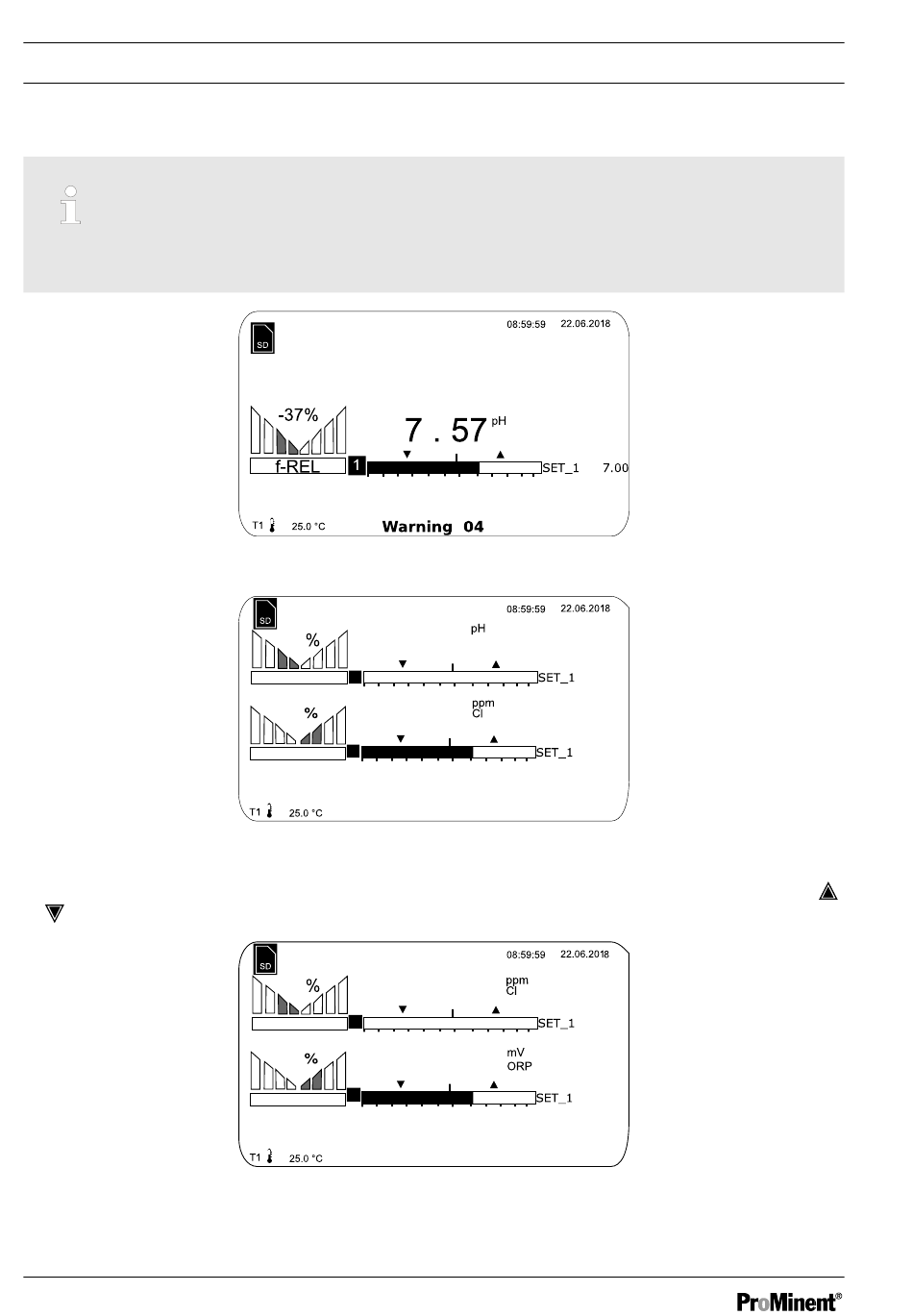 SD

08:59:59 22.06.2018

-37%

7 . 57 pH

f-REL

1

SET_1 7.00

T1 25.0 °C

Warning 04

SD

08:59:59 22.06.2018

%

pH

SET_1

%

ppm
Cl

SET_1

T1 25.0 °C

SD

08:59:59 22.06.2018

%

ppm
Cl

SET_1

%

mV
ORP

SET_1

T1 25.0 °C

ProMinent®